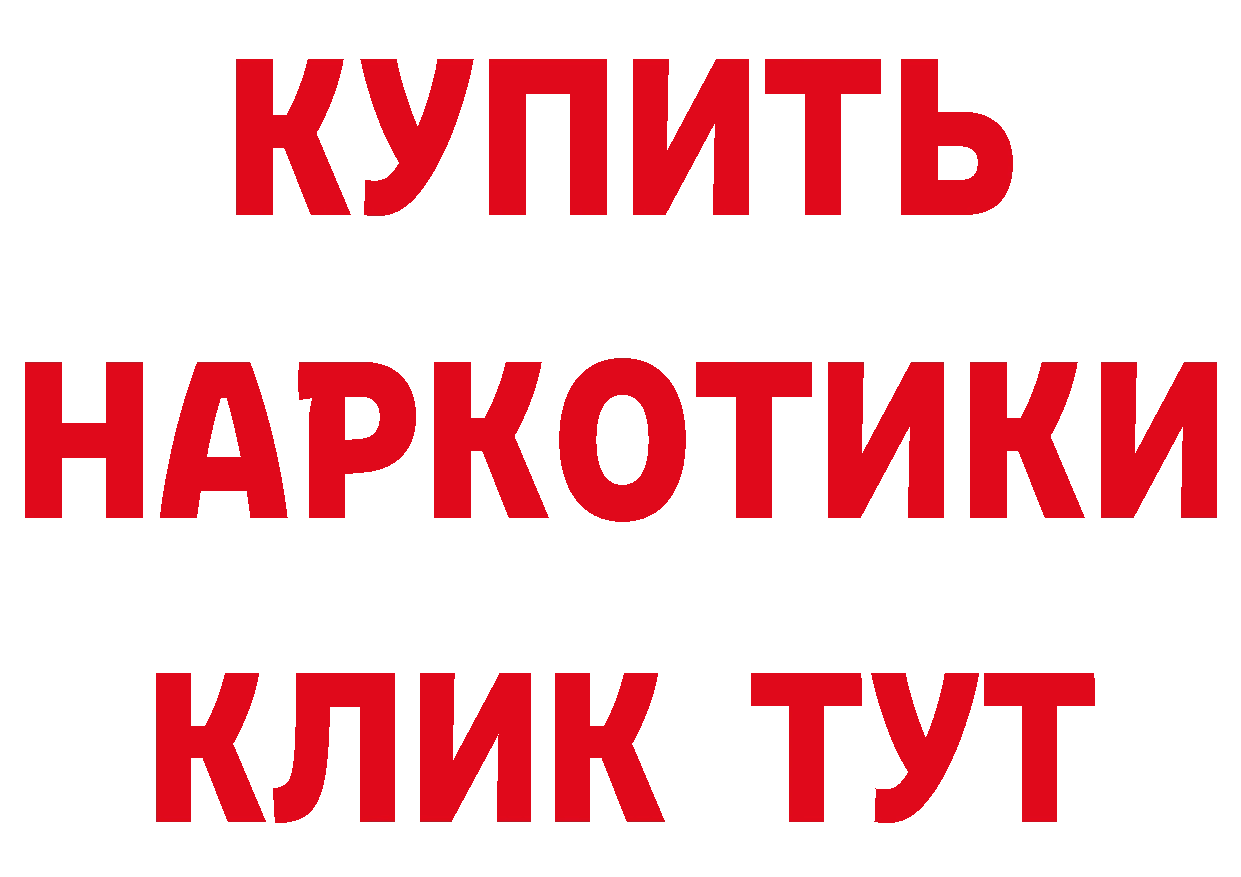 КУПИТЬ
НАРКОТИКИ
КЛИК ТУТ